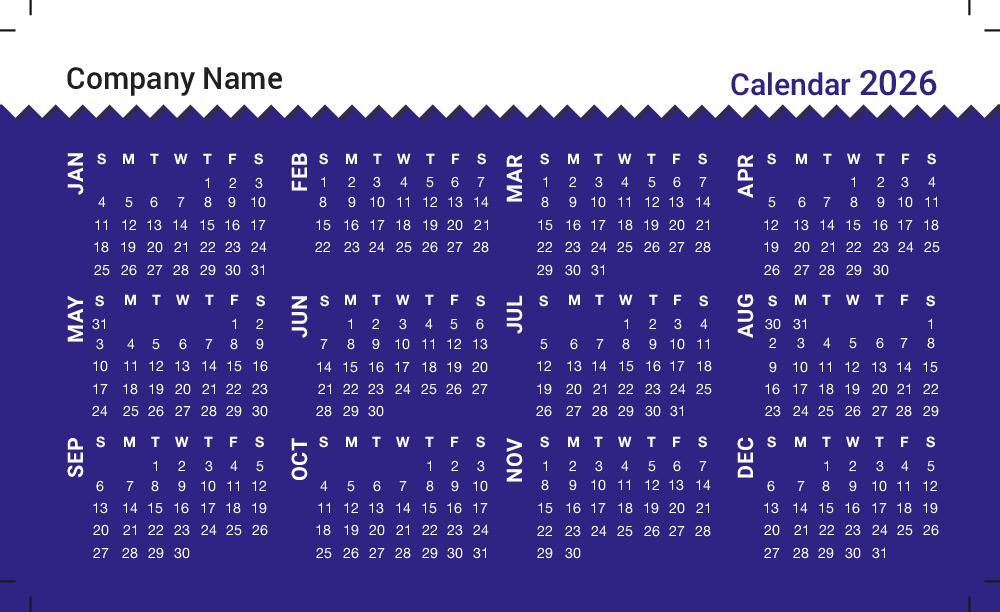 Company Name

Calendar 2026

JAN
| S | M | T | W | T | F | S |
|---|---|---|---|---|---|---|
| | | | | 1 | 2 | 3 |
| 4 | 5 | 6 | 7 | 8 | 9 | 10 |
| 11 | 12 | 13 | 14 | 15 | 16 | 17 |
| 18 | 19 | 20 | 21 | 22 | 23 | 24 |
| 25 | 26 | 27 | 28 | 29 | 30 | 31 |

FEB
| S | M | T | W | T | F | S |
|---|---|---|---|---|---|---|
| 1 | 2 | 3 | 4 | 5 | 6 | 7 |
| 8 | 9 | 10 | 11 | 12 | 13 | 14 |
| 15 | 16 | 17 | 18 | 19 | 20 | 21 |
| 22 | 23 | 24 | 25 | 26 | 27 | 28 |

MAR
| S | M | T | W | T | F | S |
|---|---|---|---|---|---|---|
| 1 | 2 | 3 | 4 | 5 | 6 | 7 |
| 8 | 9 | 10 | 11 | 12 | 13 | 14 |
| 15 | 16 | 17 | 18 | 19 | 20 | 21 |
| 22 | 23 | 24 | 25 | 26 | 27 | 28 |
| 29 | 30 | 31 | | | | |

APR
| S | M | T | W | T | F | S |
|---|---|---|---|---|---|---|
| | | | 1 | 2 | 3 | 4 |
| 5 | 6 | 7 | 8 | 9 | 10 | 11 |
| 12 | 13 | 14 | 15 | 16 | 17 | 18 |
| 19 | 20 | 21 | 22 | 23 | 24 | 25 |
| 26 | 27 | 28 | 29 | 30 | | |

MAY
| S | M | T | W | T | F | S |
|---|---|---|---|---|---|---|
| 31 | | | | | 1 | 2 |
| 3 | 4 | 5 | 6 | 7 | 8 | 9 |
| 10 | 11 | 12 | 13 | 14 | 15 | 16 |
| 17 | 18 | 19 | 20 | 21 | 22 | 23 |
| 24 | 25 | 26 | 27 | 28 | 29 | 30 |

JUN
| S | M | T | W | T | F | S |
|---|---|---|---|---|---|---|
| | 1 | 2 | 3 | 4 | 5 | 6 |
| 7 | 8 | 9 | 10 | 11 | 12 | 13 |
| 14 | 15 | 16 | 17 | 18 | 19 | 20 |
| 21 | 22 | 23 | 24 | 25 | 26 | 27 |
| 28 | 29 | 30 | | | | |

JUL
| S | M | T | W | T | F | S |
|---|---|---|---|---|---|---|
| | | | 1 | 2 | 3 | 4 |
| 5 | 6 | 7 | 8 | 9 | 10 | 11 |
| 12 | 13 | 14 | 15 | 16 | 17 | 18 |
| 19 | 20 | 21 | 22 | 23 | 24 | 25 |
| 26 | 27 | 28 | 29 | 30 | 31 | |

AUG
| S | M | T | W | T | F | S |
|---|---|---|---|---|---|---|
| 30 | 31 | | | | | 1 |
| 2 | 3 | 4 | 5 | 6 | 7 | 8 |
| 9 | 10 | 11 | 12 | 13 | 14 | 15 |
| 16 | 17 | 18 | 19 | 20 | 21 | 22 |
| 23 | 24 | 25 | 26 | 27 | 28 | 29 |

SEP
| S | M | T | W | T | F | S |
|---|---|---|---|---|---|---|
| | | 1 | 2 | 3 | 4 | 5 |
| 6 | 7 | 8 | 9 | 10 | 11 | 12 |
| 13 | 14 | 15 | 16 | 17 | 18 | 19 |
| 20 | 21 | 22 | 23 | 24 | 25 | 26 |
| 27 | 28 | 29 | 30 | | | |

OCT
| S | M | T | W | T | F | S |
|---|---|---|---|---|---|---|
| | | | | 1 | 2 | 3 |
| 4 | 5 | 6 | 7 | 8 | 9 | 10 |
| 11 | 12 | 13 | 14 | 15 | 16 | 17 |
| 18 | 19 | 20 | 21 | 22 | 23 | 24 |
| 25 | 26 | 27 | 28 | 29 | 30 | 31 |

NOV
| S | M | T | W | T | F | S |
|---|---|---|---|---|---|---|
| 1 | 2 | 3 | 4 | 5 | 6 | 7 |
| 8 | 9 | 10 | 11 | 12 | 13 | 14 |
| 15 | 16 | 17 | 18 | 19 | 20 | 21 |
| 22 | 23 | 24 | 25 | 26 | 27 | 28 |
| 29 | 30 | | | | | |

DEC
| S | M | T | W | T | F | S |
|---|---|---|---|---|---|---|
| | | 1 | 2 | 3 | 4 | 5 |
| 6 | 7 | 8 | 9 | 10 | 11 | 12 |
| 13 | 14 | 15 | 16 | 17 | 18 | 19 |
| 20 | 21 | 22 | 23 | 24 | 25 | 26 |
| 27 | 28 | 29 | 30 | 31 | | |